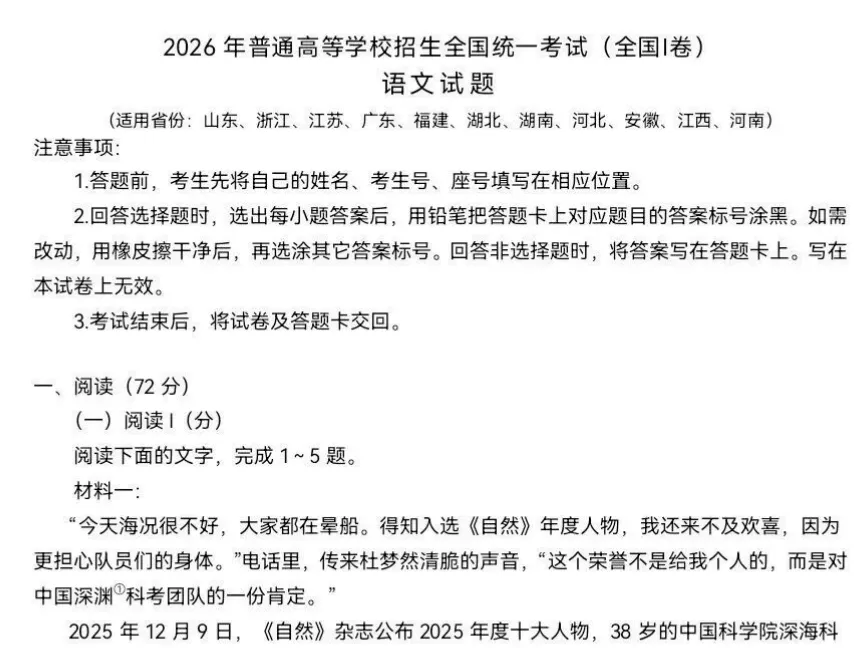 2026年普通高等学校招生全国统一考试（全国I卷）
语文试题

（适用省份：山东、浙江、江苏、广东、福建、湖北、湖南、河北、安徽、江西、河南）

注意事项：

1.答题前，考生先将自己的姓名、考生号、座号填写在相应位置。

2.回答选择题时，选出每小题答案后，用铅笔把答题卡上对应题目的答案标号涂黑。如需改动，用橡皮擦干净后，再选涂其它答案标号。回答非选择题时，将答案写在答题卡上。写在本试卷上无效。

3.考试结束后，将试卷及答题卡交回。

一、阅读（72分）

（一）阅读I（分）

阅读下面的文字，完成1~5题。

材料一：

“今天海况很不好，大家都在晕船。得知入选《自然》年度人物，我还来不及欢喜，因为更担心队员们的身体。”电话里，传来杜梦然清脆的声音，“这个荣誉不是给我个人的，而是对中国深渊$^{①}$科考团队的一份肯定。”

2025年12月9日，《自然》杂志公布2025年度十大人物，38岁的中国科学院深海科